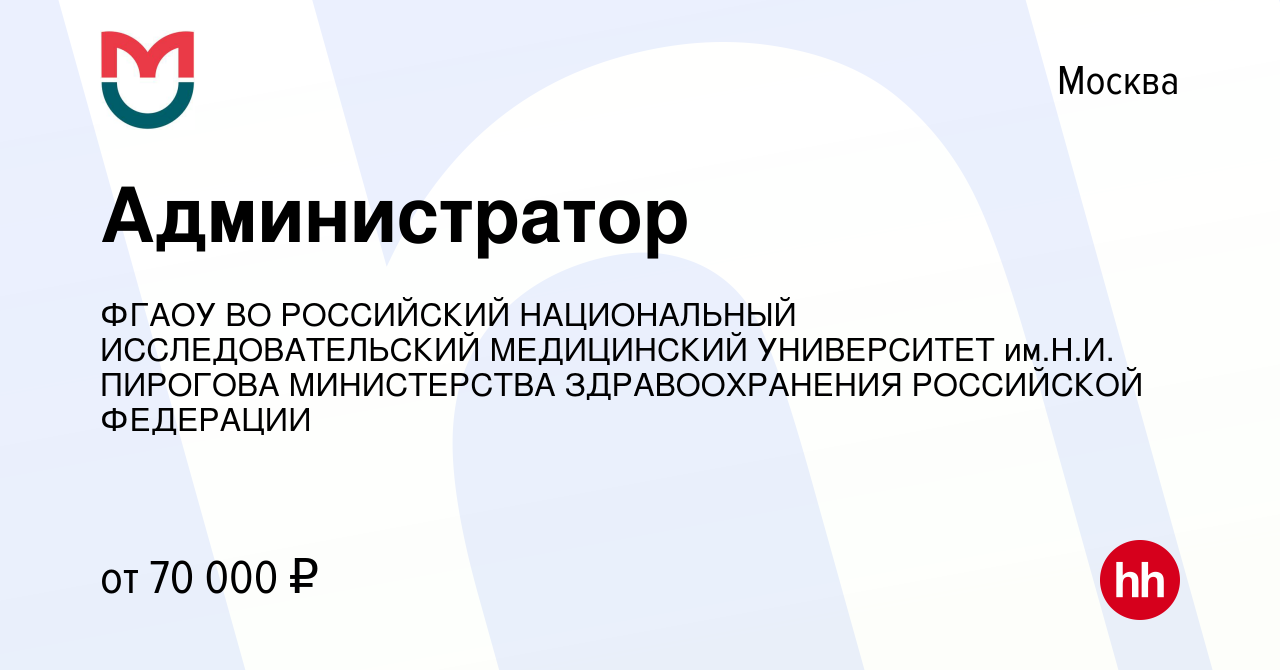 Москва

Администратор

ФГАОУ ВО РОССИЙСКИЙ НАЦИОНАЛЬНЫЙ ИССЛЕДОВАТЕЛЬСКИЙ МЕДИЦИНСКИЙ УНИВЕРСИТЕТ им.Н.И. ПИРОГОВА МИНИСТЕРСТВА ЗДРАВООХРАНЕНИЯ РОССИЙСКОЙ ФЕДЕРАЦИИ

от 70 000 ₽

hh